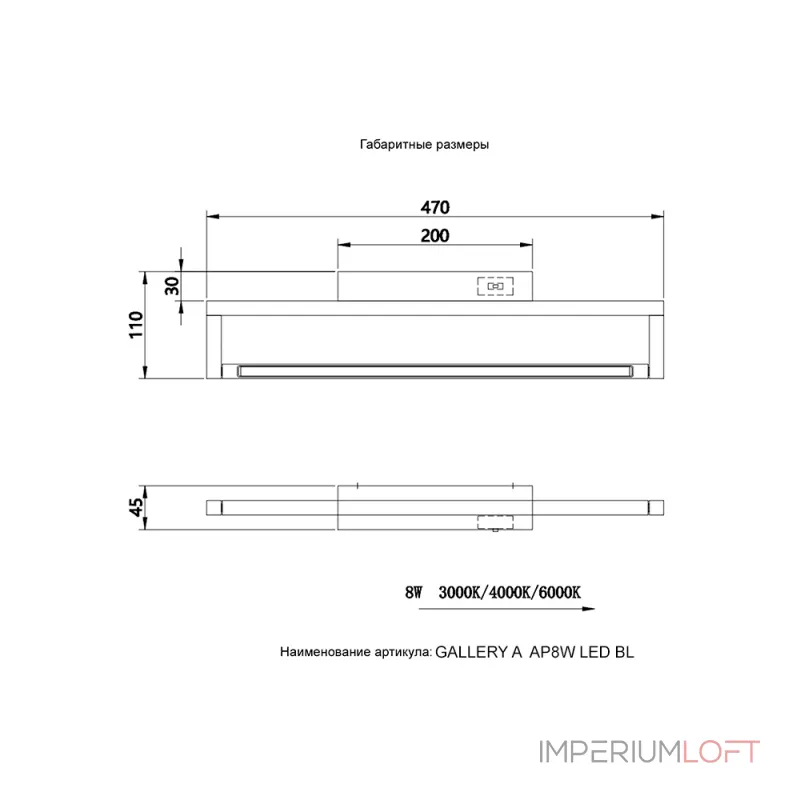 Габаритные размеры

470

200

30

110

45

8W 3000K/4000K/6000K

Наименование артикула: GALLERY A AP8W LED BL

IMPERIUMLOFT